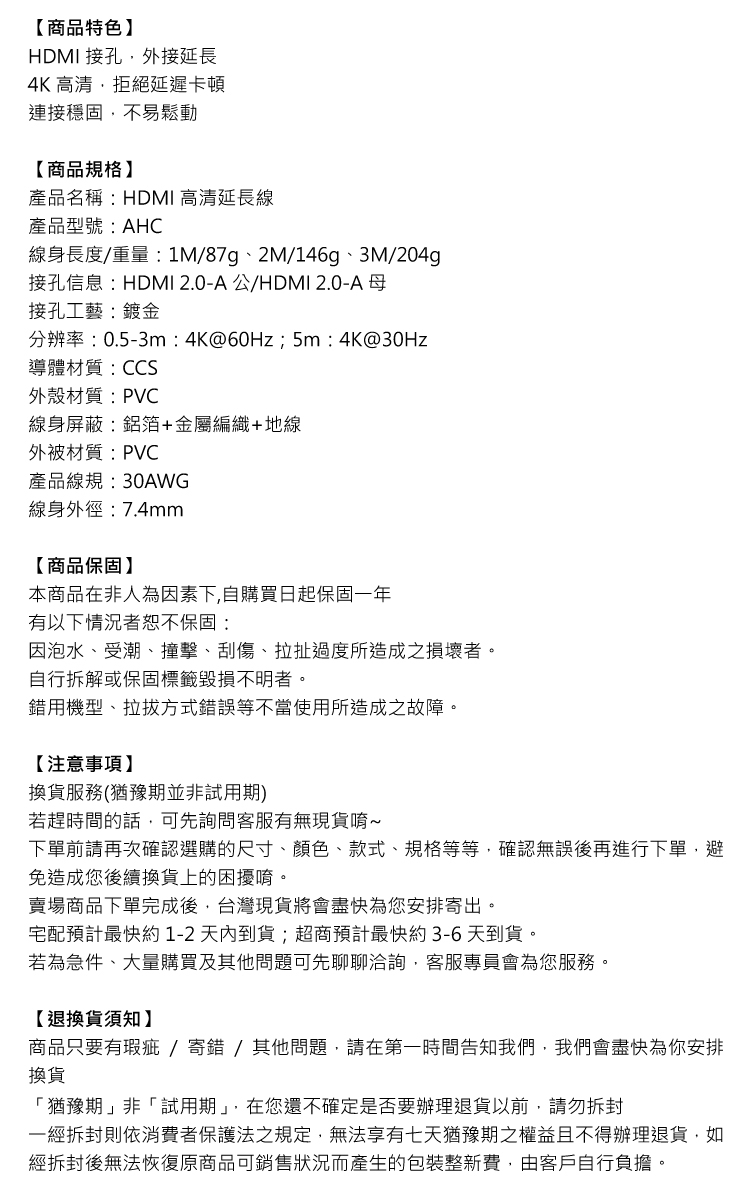 【商品特色】
HDMI 接孔，外接延長
4K 高清，拒絕延遲卡頓
連接穩固，不易鬆動

【商品規格】
產品名稱：HDMI 高清延長線
產品型號：AHC
線身長度/重量：1M/87g、2M/146g、3M/204g
接孔信息：HDMI 2.0-A 公/HDMI 2.0-A 母
接孔工藝：鍍金
分辨率：0.5-3m：4K@60Hz；5m：4K@30Hz
導體材質：CCS
外殼材質：PVC
線身屏蔽：鋁箔+金屬編織+地線
外被材質：PVC
產品線規：30AWG
線身外徑：7.4mm

【商品保固】
本商品在非人為因素下,自購買日起保固一年
有以下情況者恕不保固：
因泡水、受潮、撞擊、刮傷、拉扯過度所造成之損壞者。
自行拆解或保固標籤毀損不明者。
錯用機型、拉拔方式錯誤等不當使用所造成之故障。

【注意事項】
換貨服務(猶豫期並非試用期)
若趕時間的話，可先詢問客服有無現貨唷~
下單前請再次確認選購的尺寸、顏色、款式、規格等等，確認無誤後再進行下單，避免造成您後續換貨上的困擾唷。
賣場商品下單完成後，台灣現貨將會盡快為您安排寄出。
宅配預計最快約 1-2 天內到貨；超商預計最快約 3-6 天到貨。
若為急件、大量購買及其他問題可先聊聊洽詢，客服專員會為您服務。

【退換貨須知】
商品只要有瑕疵 / 寄錯 / 其他問題，請在第一時間告知我們，我們會盡快為你安排換貨
「猶豫期」非「試用期」，在您還不確定是否要辦理退貨以前，請勿拆封
一經拆封則依消費者保護法之規定，無法享有七天猶豫期之權益且不得辦理退貨，如經拆封後無法恢復原商品可銷售狀況而產生的包裝整新費，由客戶自行負擔。